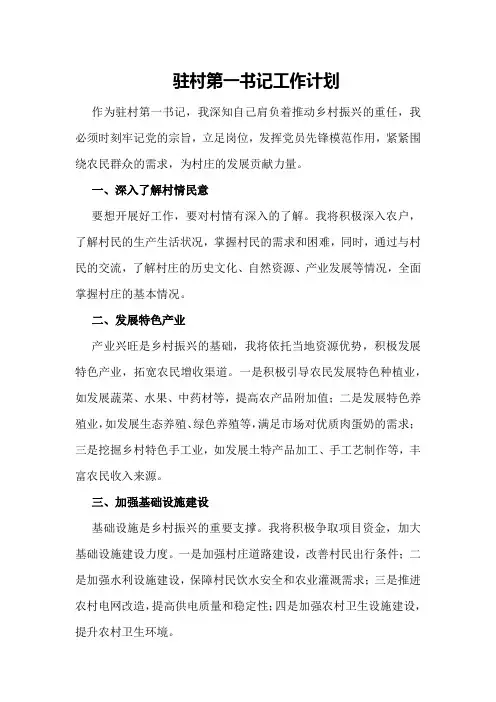 驻村第一书记工作计划

作为驻村第一书记，我深知自己肩负着推动乡村振兴的重任，我必须时刻牢记党的宗旨，立足岗位，发挥党员先锋模范作用，紧紧围绕农民群众的需求，为村庄的发展贡献力量。

一、深入了解村情民意

要想开展好工作，要对村情有深入的了解。我将积极深入农户，了解村民的生产生活状况，掌握村民的需求和困难，同时，通过与村民的交流，了解村庄的历史文化、自然资源、产业发展等情况，全面掌握村庄的基本情况。

二、发展特色产业

产业兴旺是乡村振兴的基础，我将依托当地资源优势，积极发展特色产业，拓宽农民增收渠道。一是积极引导农民发展特色种植业，如发展蔬菜、水果、中药材等，提高农产品附加值；二是发展特色养殖业，如发展生态养殖、绿色养殖等，满足市场对优质肉蛋奶的需求；三是挖掘乡村特色手工业，如发展土特产品加工、手工艺制作等，丰富农民收入来源。

三、加强基础设施建设

基础设施是乡村振兴的重要支撑。我将积极争取项目资金，加大基础设施建设力度。一是加强村庄道路建设，改善村民出行条件；二是加强水利设施建设，保障村民饮水安全和农业灌溉需求；三是推进农村电网改造，提高供电质量和稳定性；四是加强农村卫生设施建设，提升农村卫生环境。